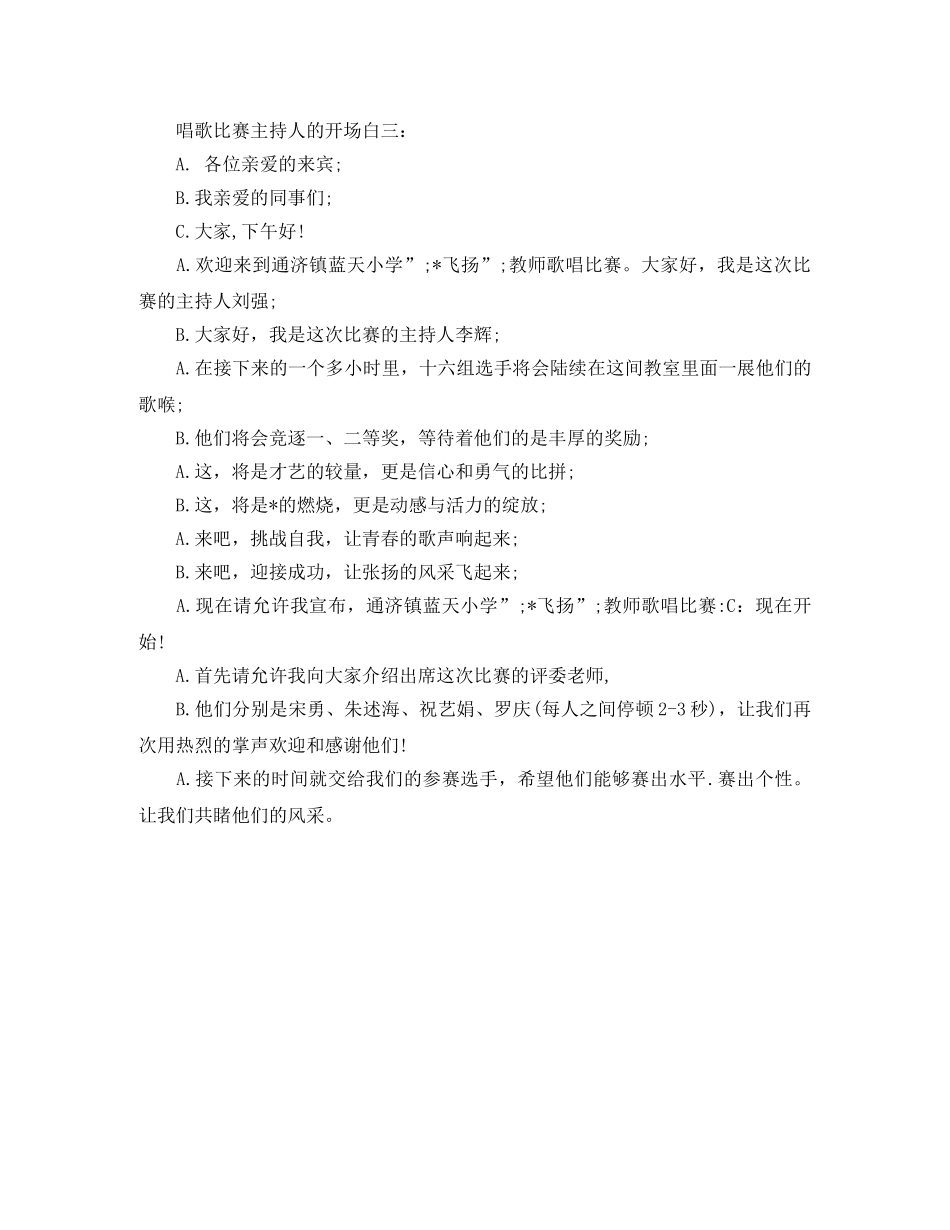 唱歌比赛主持人的开场白三：

A. 各位亲爱的来宾;

B.我亲爱的同事们;

C.大家,下午好!

A.欢迎来到通济镇蓝天小学”;*飞扬”;教师歌唱比赛。大家好，我是这次比赛的主持人刘强;

B.大家好，我是这次比赛的主持人李辉;

A.在接下来的一个多小时里，十六组选手将会陆续在这间教室里面一展他们的歌喉;

B.他们将会竞逐一、二等奖，等待着他们的是丰厚的奖励;

A.这，将是才艺的较量，更是信心和勇气的比拼;

B.这，将是*的燃烧，更是动感与活力的绽放;

A.来吧，挑战自我，让青春的歌声响起来;

B.来吧，迎接成功，让张扬的风采飞起来;

A.现在请允许我宣布，通济镇蓝天小学”;*飞扬”;教师歌唱比赛:C：现在开始!

A.首先请允许我向大家介绍出席这次比赛的评委老师,

B.他们分别是宋勇、朱述海、祝艺娟、罗庆(每人之间停顿2-3秒)，让我们再次用热烈的掌声欢迎和感谢他们!

A.接下来的时间就交给我们的参赛选手，希望他们能够赛出水平.赛出个性。让我们共睹他们的风采。